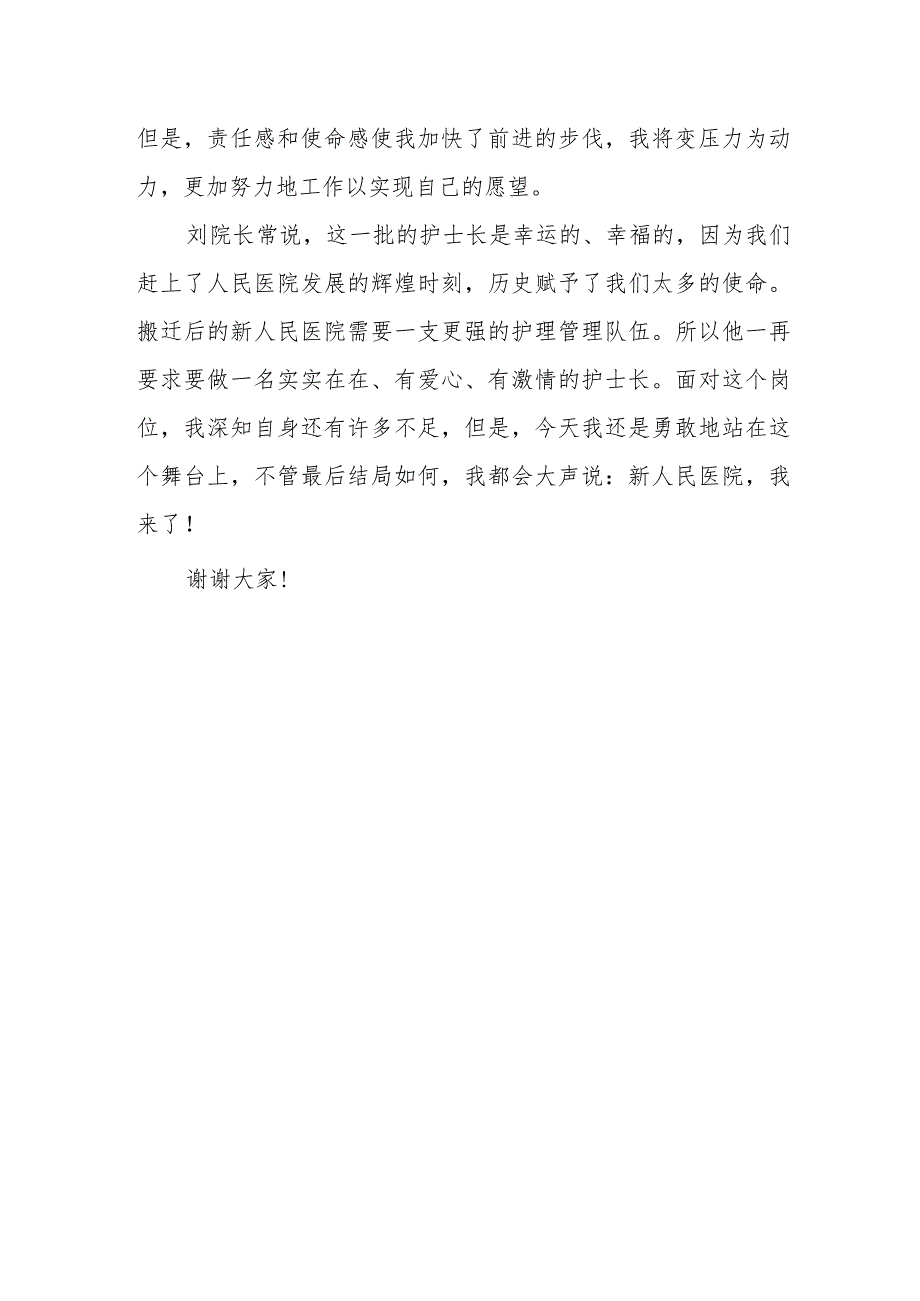 但是，责任感和使命感使我加快了前进的步伐，我将变压力为动力，更加努力地工作以实现自己的愿望。

刘院长常说，这一批的护士长是幸运的、幸福的，因为我们赶上了人民医院发展的辉煌时刻，历史赋予了我们太多的使命。搬迁后的新人民医院需要一支更强的护理管理队伍。所以他一再要求要做一名实实在在、有爱心、有激情的护士长。面对这个岗位，我深知自身还有许多不足，但是，今天我还是勇敢地站在这个舞台上，不管最后结局如何，我都会大声说：新人民医院，我来了！

谢谢大家！